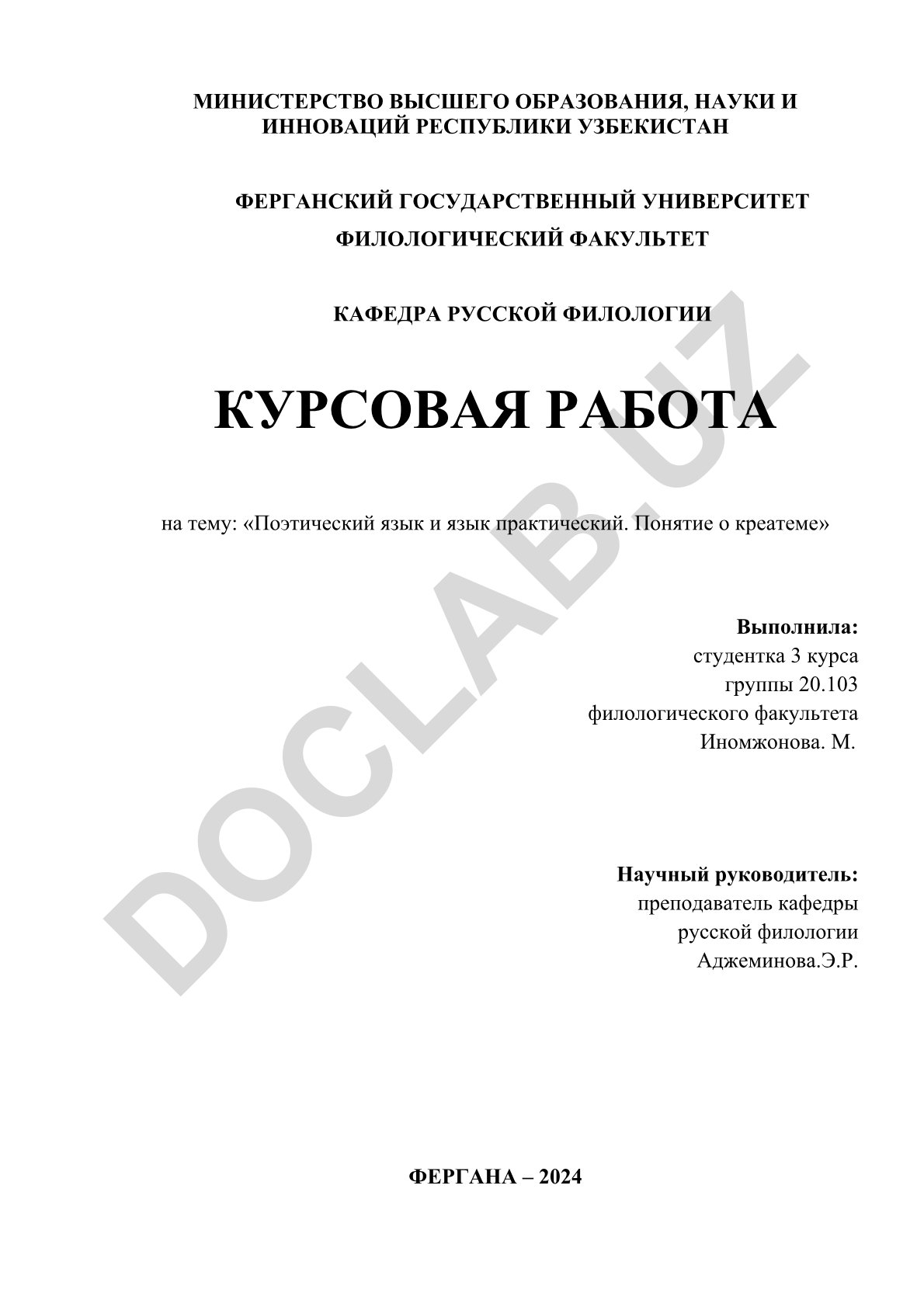 МИНИСТЕРСТВО ВЫСШЕГО ОБРАЗОВАНИЯ, НАУКИ И ИННОВАЦИЙ РЕСПУБЛИКИ УЗБЕКИСТАН

ФЕРГАНСКИЙ ГОСУДАРСТВЕННЫЙ УНИВЕРСИТЕТ

ФИЛОЛОГИЧЕСКИЙ ФАКУЛЬТЕТ

КАФЕДРА РУССКОЙ ФИЛОЛОГИИ

КУРСОВАЯ РАБОТА

на тему: «Поэтический язык и язык практический. Понятие о креатеме»

Выполнила:
студентка 3 курса
группы 20.103
филологического факультета
Иномжонова. М.

Научный руководитель:
преподаватель кафедры
русской филологии
Аджеминова.Э.Р.

ФЕРГАНА – 2024

DOCLAB.UZ